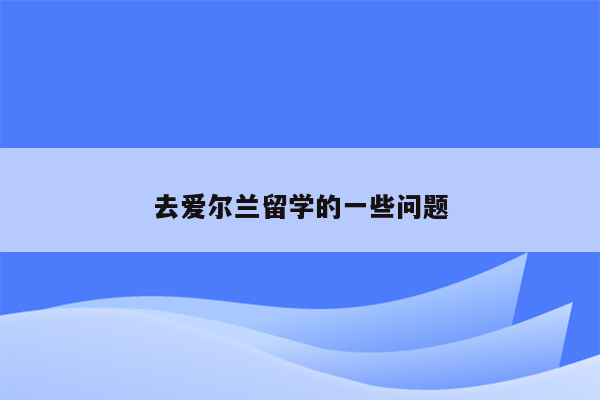 去爱尔兰留学的一些问题